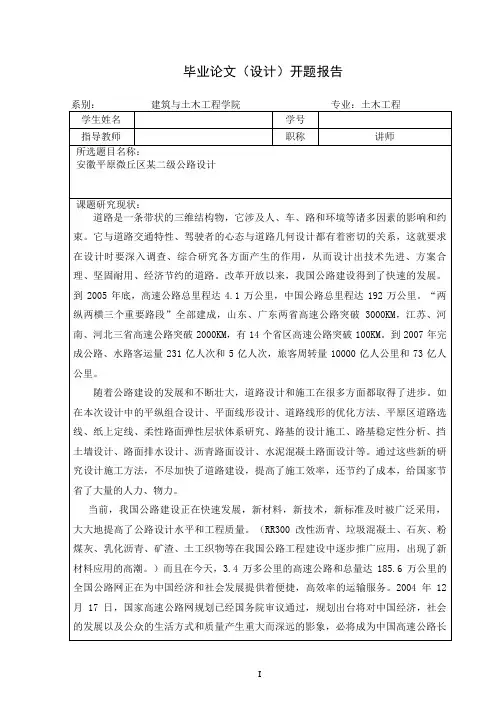 毕业论文（设计）开题报告

系别：　建筑与土木工程学院　　　　专业：土木工程

| 学生姓名 | | 学号 | |
|---|---|---|---|
| 指导教师 | | 职称 | 讲师 |

所选题目名称：
安徽平原微丘区某二级公路设计

课题研究现状：

道路是一条带状的三维结构物，它涉及人、车、路和环境等诸多因素的影响和约束。它与道路交通特性、驾驶者的心态与道路几何设计都有着密切的关系，这就要求在设计时要深入调查、综合研究各方面产生的作用，从而设计出技术先进、方案合理、坚固耐用、经济节约的道路。改革开放以来，我国公路建设得到了快速的发展。到 2005 年底，高速公路总里程达 4.1 万公里，中国公路总里程达 192 万公里。“两纵两横三个重要路段”全部建成，山东、广东两省高速公路突破 3000KM。江苏、河南、河北三省高速公路突破 2000KM，有 14 个省区高速公路突破 100KM。到 2007 年完成公路、水路客运量 231 亿人次和 5 亿人次，旅客周转量 10000 亿人公里和 73 亿人公里。

随着公路建设的发展和不断壮大，道路设计和施工在很多方面都取得了进步。如在本次设计中的平纵组合设计、平面线形设计、道路线形的优化方法、平原区道路选线、纸上定线、柔性路面弹性层状体系研究、路基的设计施工、路基稳定性分析、挡土墙设计、路面排水设计、沥青路面设计、水泥混凝土路面设计等。通过这些新的研究设计施工方法，不尽加快了道路建设，提高了施工效率，还节约了成本，给国家节省了大量的人力、物力。

当前，我国公路建设正在快速发展，新材料，新技术，新标准及时被广泛采用，大大地提高了公路设计水平和工程质量。（RR300 改性沥青、垃圾混凝土、石灰、粉煤灰、乳化沥青、矿渣、土工织物等在我国公路工程建设中逐步推广应用，出现了新材料应用的高潮。）而且在今天，3.4 万多公里的高速公路和总量达 185.6 万公里的全国公路网正在为中国经济和社会发展提供着便捷，高效率的运输服务。2004 年 12 月 17 日，国家高速公路网规划已经国务院审议通过，规划出台将对中国经济，社会的发展以及公众的生活方式和质量产生重大而深远的影象，必将成为中国高速公路长

I